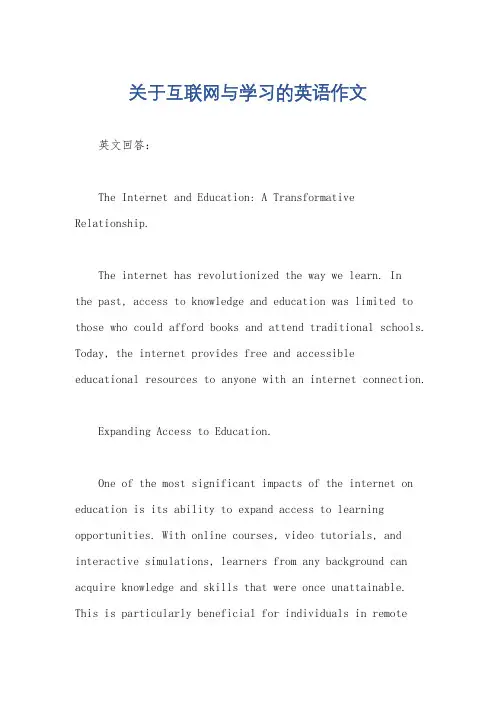 关于互联网与学习的英语作文

英文回答：

The Internet and Education: A Transformative Relationship.

The internet has revolutionized the way we learn. In the past, access to knowledge and education was limited to those who could afford books and attend traditional schools. Today, the internet provides free and accessible educational resources to anyone with an internet connection.

Expanding Access to Education.

One of the most significant impacts of the internet on education is its ability to expand access to learning opportunities. With online courses, video tutorials, and interactive simulations, learners from any background can acquire knowledge and skills that were once unattainable. This is particularly beneficial for individuals in remote